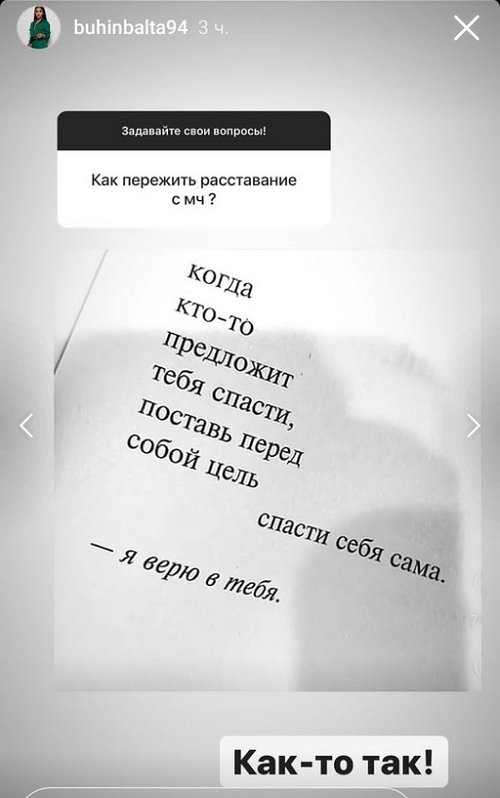 buhinbalta94 3 ч.

Задавайте свои вопросы!

Как пережить расставание с мч ?

когда
кто-то
предложит
тебя спасти,
поставь перед
собой цель

спасти себя сама.
— я верю в тебя.

Как-то так!